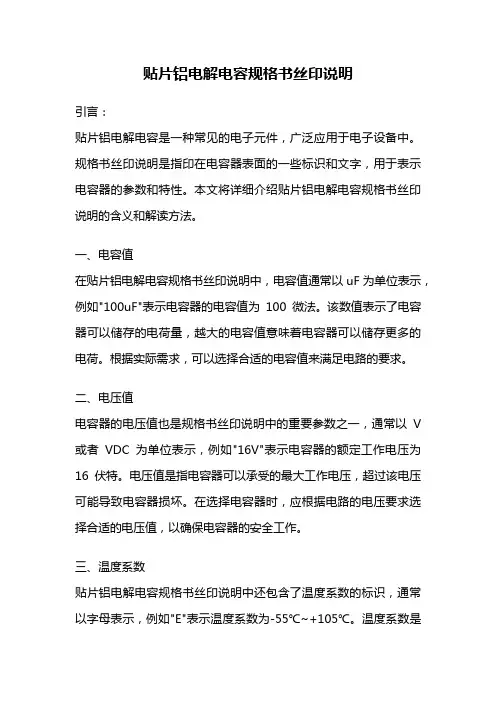 贴片铝电解电容规格书丝印说明

引言：

贴片铝电解电容是一种常见的电子元件，广泛应用于电子设备中。规格书丝印说明是指印在电容器表面的一些标识和文字，用于表示电容器的参数和特性。本文将详细介绍贴片铝电解电容规格书丝印说明的含义和解读方法。

一、电容值

在贴片铝电解电容规格书丝印说明中，电容值通常以 uF 为单位表示，例如"100uF"表示电容器的电容值为 100 微法。该数值表示了电容器可以储存的电荷量，越大的电容值意味着电容器可以储存更多的电荷。根据实际需求，可以选择合适的电容值来满足电路的要求。

二、电压值

电容器的电压值也是规格书丝印说明中的重要参数之一，通常以 V 或者 VDC 为单位表示，例如"16V"表示电容器的额定工作电压为 16 伏特。电压值是指电容器可以承受的最大工作电压，超过该电压可能导致电容器损坏。在选择电容器时，应根据电路的电压要求选择合适的电压值，以确保电容器的安全工作。

三、温度系数

贴片铝电解电容规格书丝印说明中还包含了温度系数的标识，通常以字母表示，例如"E"表示温度系数为-55℃~+105℃。温度系数是